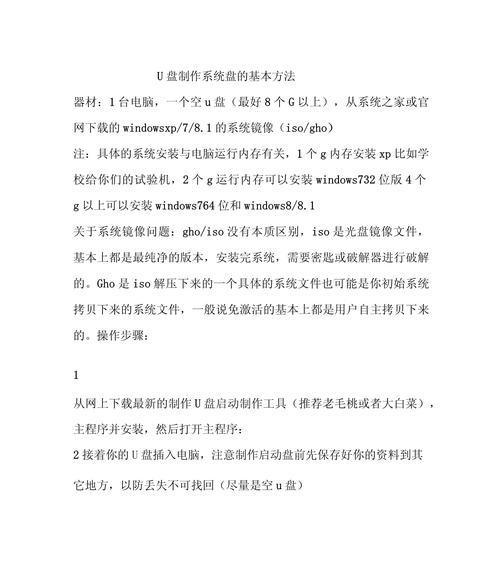 U 盘制作系统盘的基本方法

器材：1 台电脑，一个空 u 盘（最好 8 个 G 以上），从系统之家或官网下载的 windowsxp/7/8.1 的系统镜像（iso/gho）

注：具体的系统安装与电脑运行内存有关，1 个 g 内存安装 xp 比如学校给你们的试验机，2 个 g 运行内存可以安装 windows732 位版 4 个 g 以上可以安装 windows764 位和 windows8/8.1

关于系统镜像问题：gho/iso 没有本质区别，iso 是光盘镜像文件，基本上都是最纯净的版本，安装完系统，需要密匙或破解器进行破解的。Gho 是 iso 解压下来的一个具体的系统文件也可能是你初始系统拷贝下来的系统文件，一般说免激活的基本上都是用户自主拷贝下来的。操作步骤：

1

从网上下载最新的制作 U 盘启动制作工具（推荐老毛桃或者大白菜），主程序并安装，然后打开主程序：

2 接着你的 U 盘插入电脑，注意制作启动盘前先保存好你的资料到其它地方，以防丢失不可找回（尽量是空 u 盘）